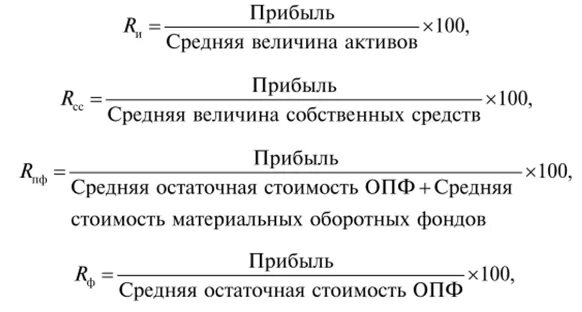 $R_{\text{и}} = \frac{\text{Прибыль}}{\text{Средняя величина активов}} \times 100,$

$R_{\text{сс}} = \frac{\text{Прибыль}}{\text{Средняя величина собственных средств}} \times 100,$

$R_{\text{пф}} = \frac{\text{Прибыль}}{\text{Средняя остаточная стоимость ОПФ} + \text{Средняя стоимость материальных оборотных фондов}} \times 100,$

$R_{\text{ф}} = \frac{\text{Прибыль}}{\text{Средняя остаточная стоимость ОПФ}} \times 100,$